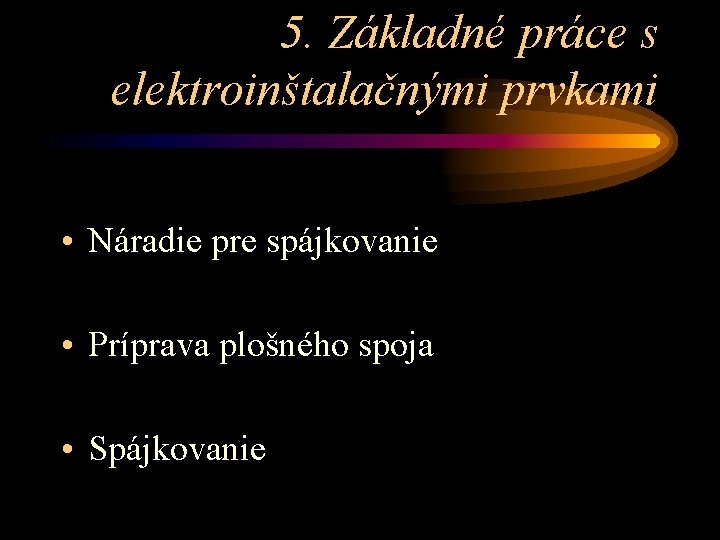 5. Základné práce s elektroinštalačnými prvkami

• Náradie pre spájkovanie

• Príprava plošného spoja

• Spájkovanie